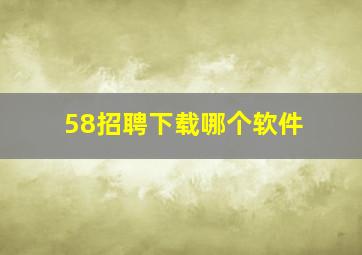 58招聘下载哪个软件